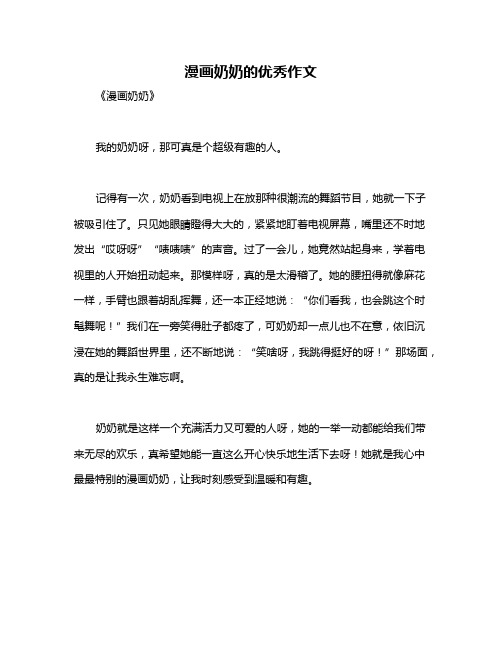 漫画奶奶的优秀作文

《漫画奶奶》

我的奶奶呀，那可真是个超级有趣的人。

记得有一次，奶奶看到电视上在放那种很潮流的舞蹈节目，她就一下子被吸引住了。只见她眼睛瞪得大大的，紧紧地盯着电视屏幕，嘴里还不时地发出“哎呀呀”“啧啧啧”的声音。过了一会儿，她竟然站起身来，学着电视里的人开始扭动起来。那模样呀，真的是太滑稽了。她的腰扭得就像麻花一样，手臂也跟着胡乱挥舞，还一本正经地说：“你们看我，也会跳这个时髦舞呢！”我们在一旁笑得肚子都疼了，可奶奶却一点儿也不在意，依旧沉浸在她的舞蹈世界里，还不断地说：“笑啥呀，我跳得挺好的呀！”那场面，真的是让我永生难忘啊。

奶奶就是这样一个充满活力又可爱的人呀，她的一举一动都能给我们带来无尽的欢乐，真希望她能一直这么开心快乐地生活下去呀！她就是我心中最最特别的漫画奶奶，让我时刻感受到温暖和有趣。